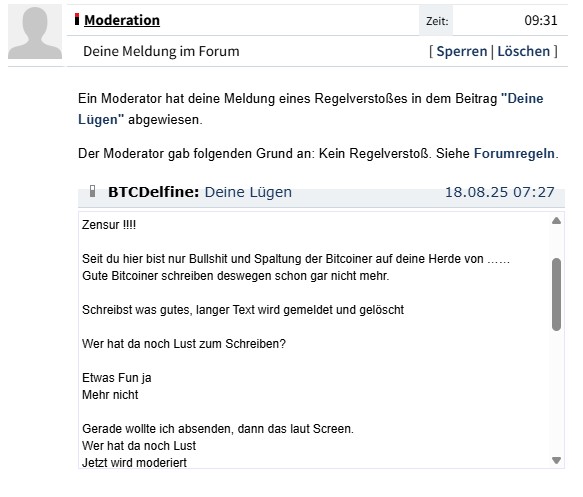 Moderation

Zeit: 09:31

Deine Meldung im Forum

[ Sperren | Löschen ]

Ein Moderator hat deine Meldung eines Regelverstoßes in dem Beitrag "Deine Lügen" abgewiesen.

Der Moderator gab folgenden Grund an: Kein Regelverstoß. Siehe Forumregeln.

BTCDelfine: Deine Lügen 18.08.25 07:27

Zensur !!!!

Seit du hier bist nur Bullshit und Spaltung der Bitcoiner auf deine Herde von ……
Gute Bitcoiner schreiben deswegen schon gar nicht mehr.

Schreibst was gutes, langer Text wird gemeldet und gelöscht

Wer hat da noch Lust zum Schreiben?

Etwas Fun ja
Mehr nicht

Gerade wollte ich absenden, dann das laut Screen.
Wer hat da noch Lust
Jetzt wird moderiert